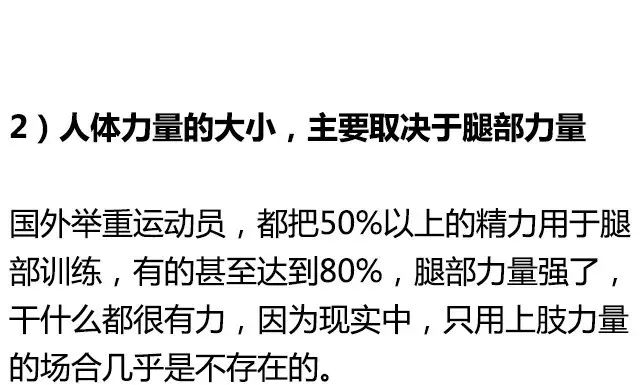 2）人体力量的大小，主要取决于腿部力量

国外举重运动员，都把50%以上的精力用于腿部训练，有的甚至达到80%，腿部力量强了，干什么都很有力，因为现实中，只用上肢力量的场合几乎是不存在的。